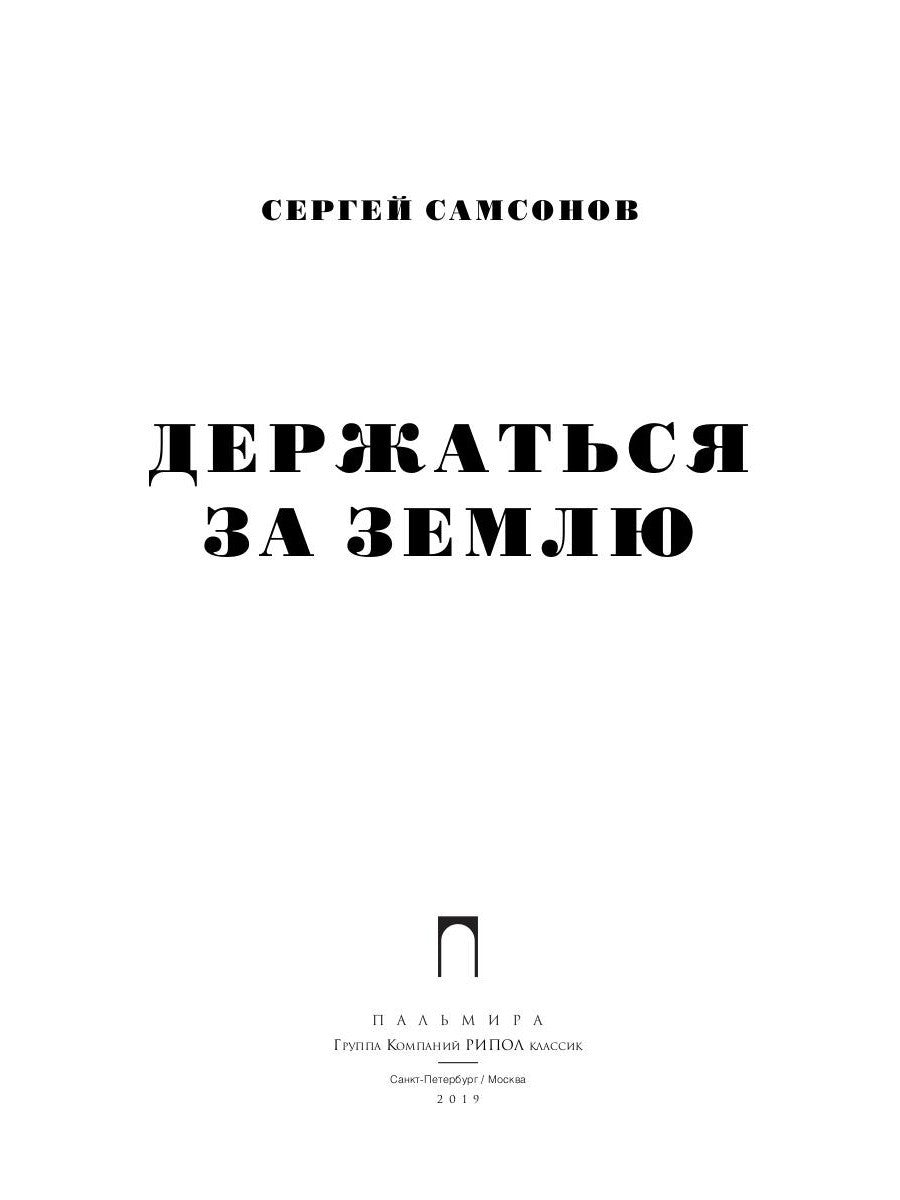 СЕРГЕЙ САМСОНОВ

ДЕРЖАТЬСЯ ЗА ЗЕМЛЮ

ПАЛЬМИРА
Группа Компаний РИПОЛ классик

Санкт-Петербург / Москва
2019